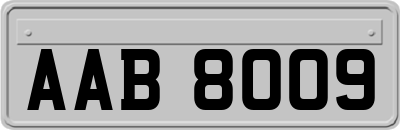 AAB 8009